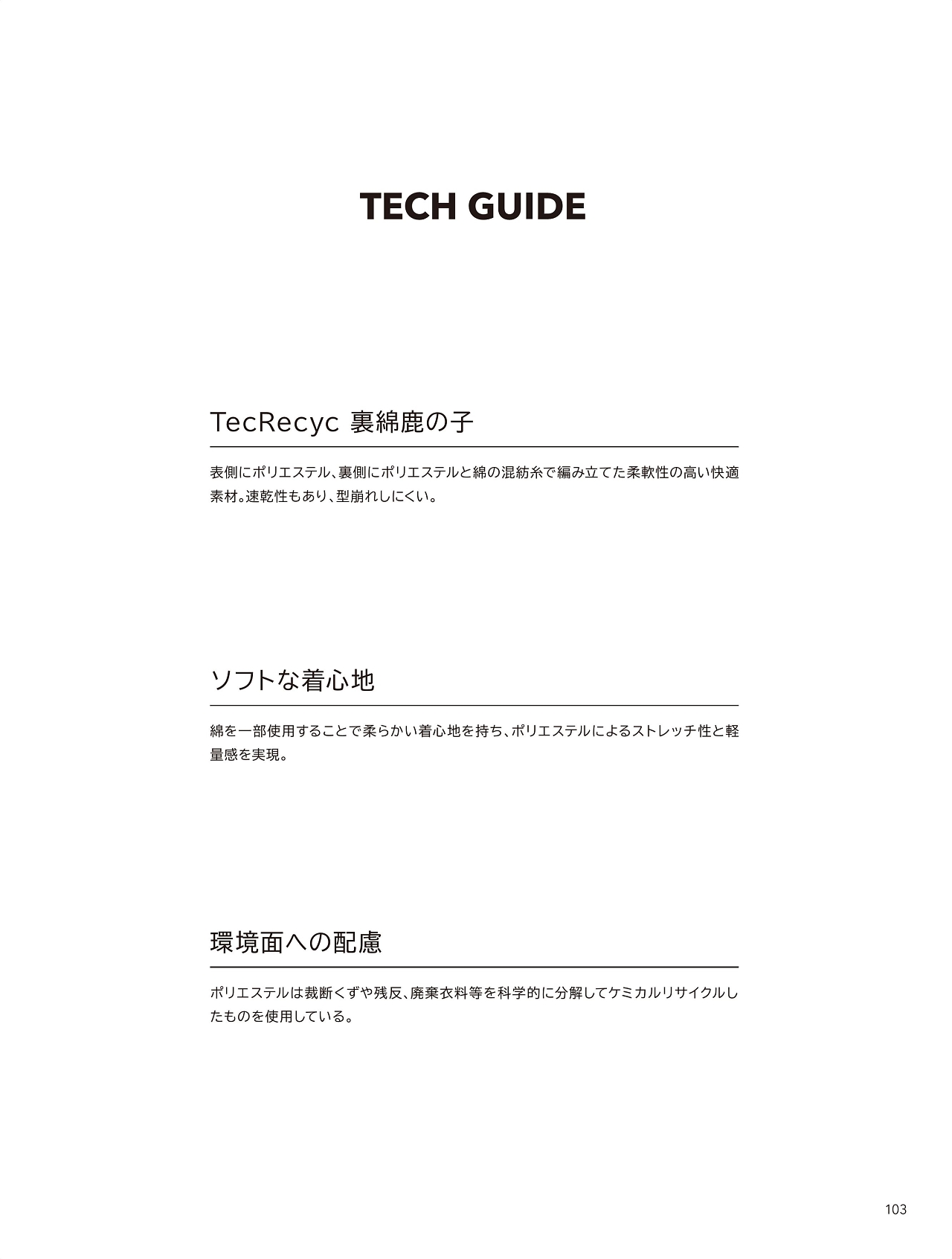 TECH GUIDE

TecRecyc 裏綿鹿の子

表側にポリエステル、裏側にポリエステルと綿の混紡糸で編み立てた柔軟性の高い快適素材。速乾性もあり、型崩れしにくい。

ソフトな着心地

綿を一部使用することで柔らかい着心地を持ち、ポリエステルによるストレッチ性と軽量感を実現。

環境面への配慮

ポリエステルは裁断くずや残反、廃棄衣料等を科学的に分解してケミカルリサイクルしたものを使用している。

103